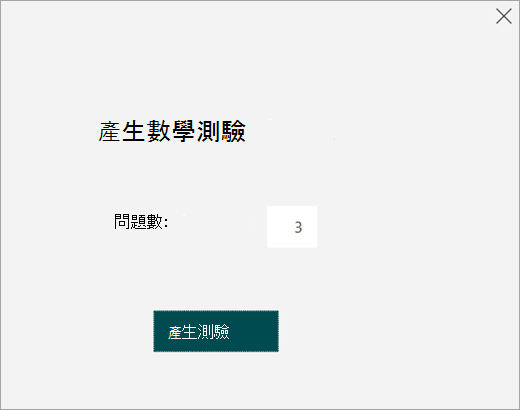 產生數學測驗

問題數:

3

產生測驗